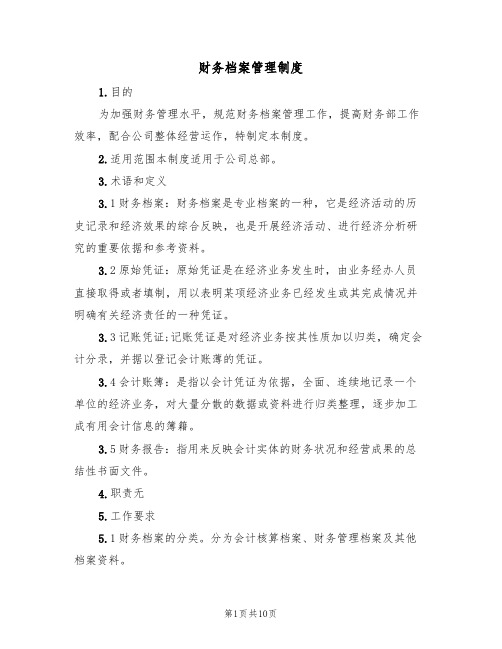 财务档案管理制度

1.目的

为加强财务管理水平，规范财务档案管理工作，提高财务部工作效率，配合公司整体经营运作，特制定本制度。

2.适用范围本制度适用于公司总部。

3.术语和定义

3.1财务档案：财务档案是专业档案的一种，它是经济活动的历史记录和经济效果的综合反映，也是开展经济活动、进行经济分析研究的重要依据和参考资料。

3.2原始凭证：原始凭证是在经济业务发生时，由业务经办人员直接取得或者填制，用以表明某项经济业务已经发生或其完成情况并明确有关经济责任的一种凭证。

3.3记账凭证;记账凭证是对经济业务按其性质加以归类，确定会计分录，并据以登记会计账簿的凭证。

3.4会计账簿：是指以会计凭证为依据，全面、连续地记录一个单位的经济业务，对大量分散的数据或资料进行归类整理，逐步加工成有用会计信息的簿籍。

3.5财务报告：指用来反映会计实体的财务状况和经营成果的总结性书面文件。

4.职责无

5.工作要求

5.1财务档案的分类。分为会计核算档案、财务管理档案及其他档案资料。

第1页共10页